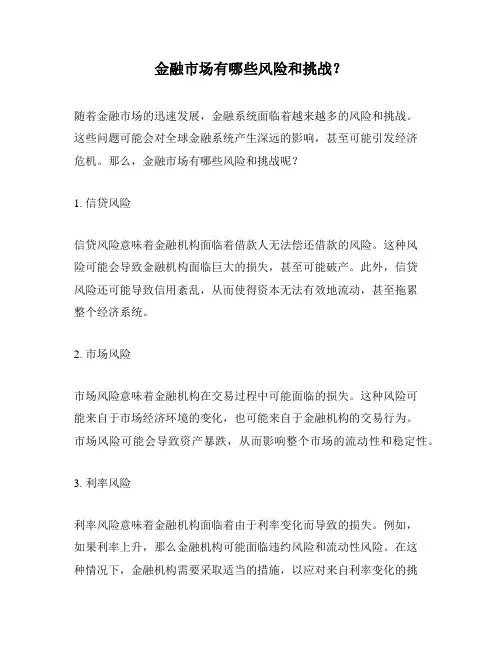 金融市场有哪些风险和挑战？

随着金融市场的迅速发展，金融系统面临着越来越多的风险和挑战。这些问题可能会对全球金融系统产生深远的影响，甚至可能引发经济危机。那么，金融市场有哪些风险和挑战呢？

1. 信贷风险

信贷风险意味着金融机构面临着借款人无法偿还借款的风险。这种风险可能会导致金融机构面临巨大的损失，甚至可能破产。此外，信贷风险还可能导致信用紊乱，从而使得资本无法有效地流动，甚至拖累整个经济系统。

2. 市场风险

市场风险意味着金融机构在交易过程中可能面临的损失。这种风险可能来自于市场经济环境的变化，也可能来自于金融机构的交易行为。市场风险可能会导致资产暴跌，从而影响整个市场的流动性和稳定性。

3. 利率风险

利率风险意味着金融机构面临着由于利率变化而导致的损失。例如，如果利率上升，那么金融机构可能面临违约风险和流动性风险。在这种情况下，金融机构需要采取适当的措施，以应对来自利率变化的挑